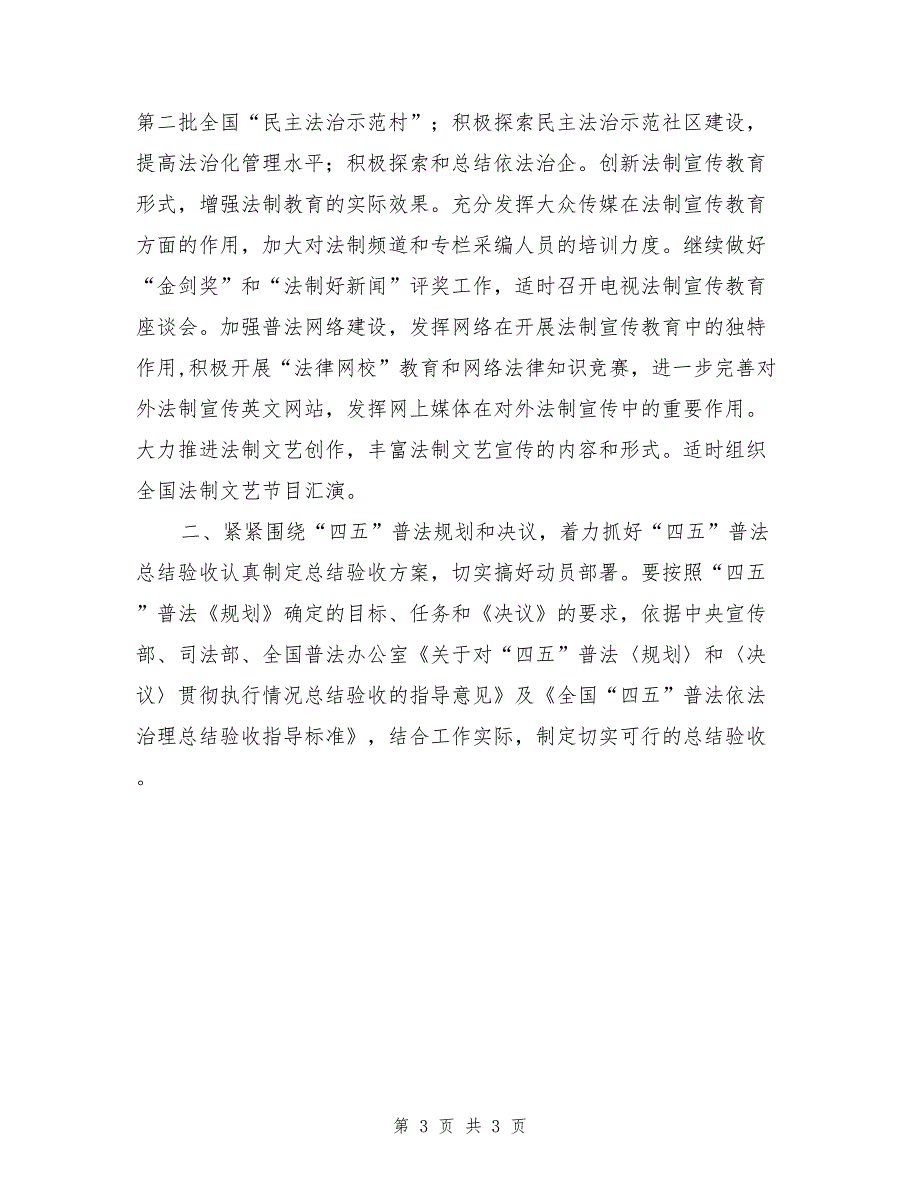 第二批全国“民主法治示范村”；积极探索民主法治示范社区建设，提高法治化管理水平；积极探索和总结依法治企。创新法制宣传教育形式，增强法制教育的实际效果。充分发挥大众传媒在法制宣传教育方面的作用，加大对法制频道和专栏采编人员的培训力度。继续做好“金剑奖”和“法制好新闻”评奖工作，适时召开电视法制宣传教育座谈会。加强普法网络建设，发挥网络在开展法制宣传教育中的独特作用,积极开展“法律网校”教育和网络法律知识竞赛，进一步完善对外法制宣传英文网站，发挥网上媒体在对外法制宣传中的重要作用。大力推进法制文艺创作，丰富法制文艺宣传的内容和形式。适时组织全国法制文艺节目汇演。

二、紧紧围绕“四五”普法规划和决议，着力抓好“四五”普法总结验收认真制定总结验收方案，切实搞好动员部署。要按照“四五”普法《规划》确定的目标、任务和《决议》的要求，依据中央宣传部、司法部、全国普法办公室《关于对“四五”普法〈规划〉和〈决议〉贯彻执行情况总结验收的指导意见》及《全国“四五”普法依法治理总结验收指导标准》，结合工作实际，制定切实可行的总结验收。

第 3 页 共 3 页